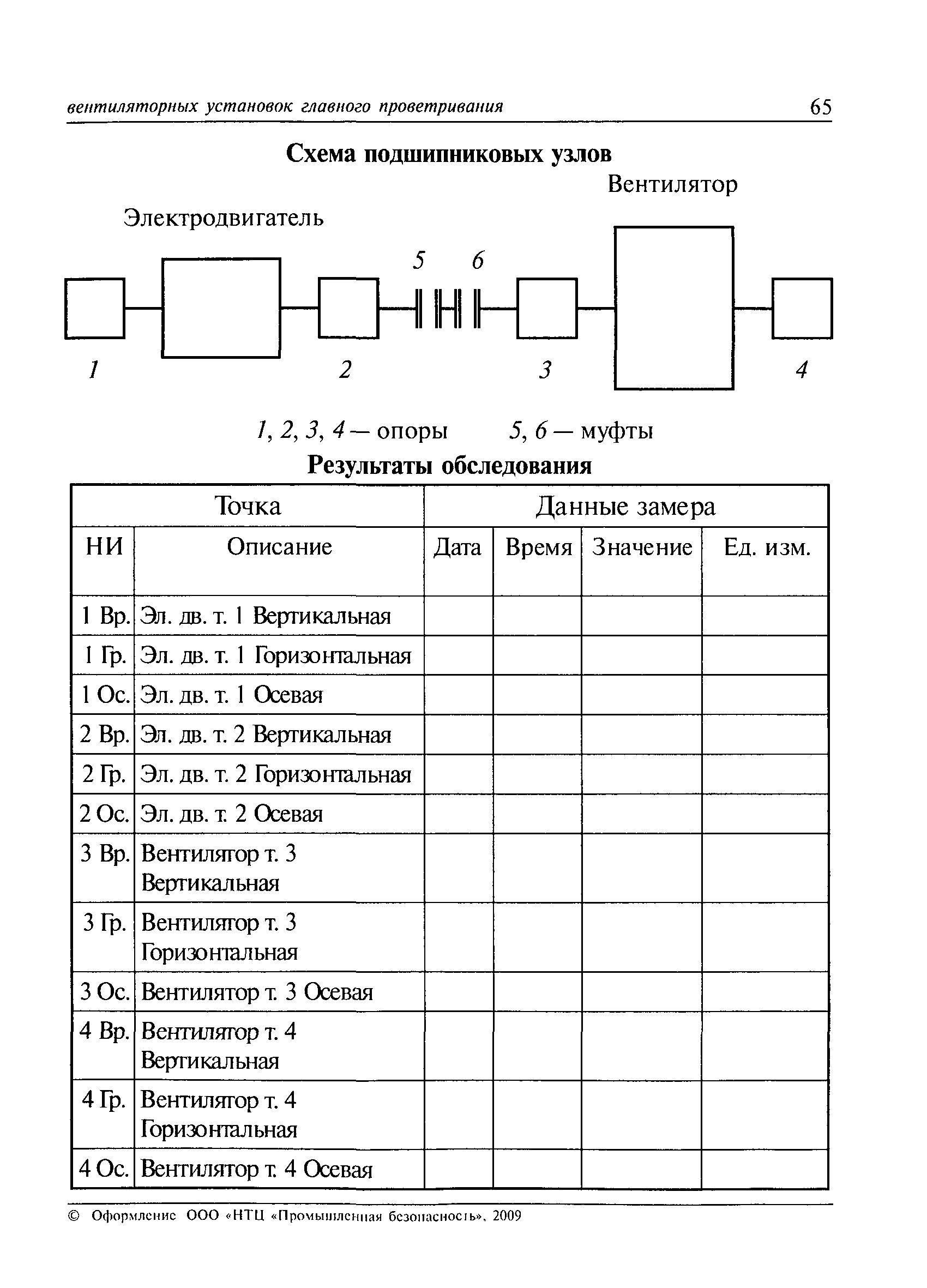 вентиляторных установок главного проветривания 65

Схема подшипниковых узлов

Вентилятор

Электродвигатель

5 6

1 2 3 4

1, 2, 3, 4 — опоры 5, 6 — муфты

Результаты обследования

| Точка | | Данные замера | | | |
|---|---|---|---|---|---|
| НИ | Описание | Дата | Время | Значение | Ед. изм. |
| 1 Вр. | Эл. дв. т. 1 Вертикальная | | | | |
| 1 Гр. | Эл. дв. т. 1 Горизонтальная | | | | |
| 1 Ос. | Эл. дв. т. 1 Осевая | | | | |
| 2 Вр. | Эл. дв. т. 2 Вертикальная | | | | |
| 2 Гр. | Эл. дв. т. 2 Горизонтальная | | | | |
| 2 Ос. | Эл. дв. т. 2 Осевая | | | | |
| 3 Вр. | Вентилятор т. 3 Вертикальная | | | | |
| 3 Гр. | Вентилятор т. 3 Горизонтальная | | | | |
| 3 Ос. | Вентилятор т. 3 Осевая | | | | |
| 4 Вр. | Вентилятор т. 4 Вертикальная | | | | |
| 4 Гр. | Вентилятор т. 4 Горизонтальная | | | | |
| 4 Ос. | Вентилятор т. 4 Осевая | | | | |

© Оформление ООО «НТЦ «Промышленная безопасность», 2009